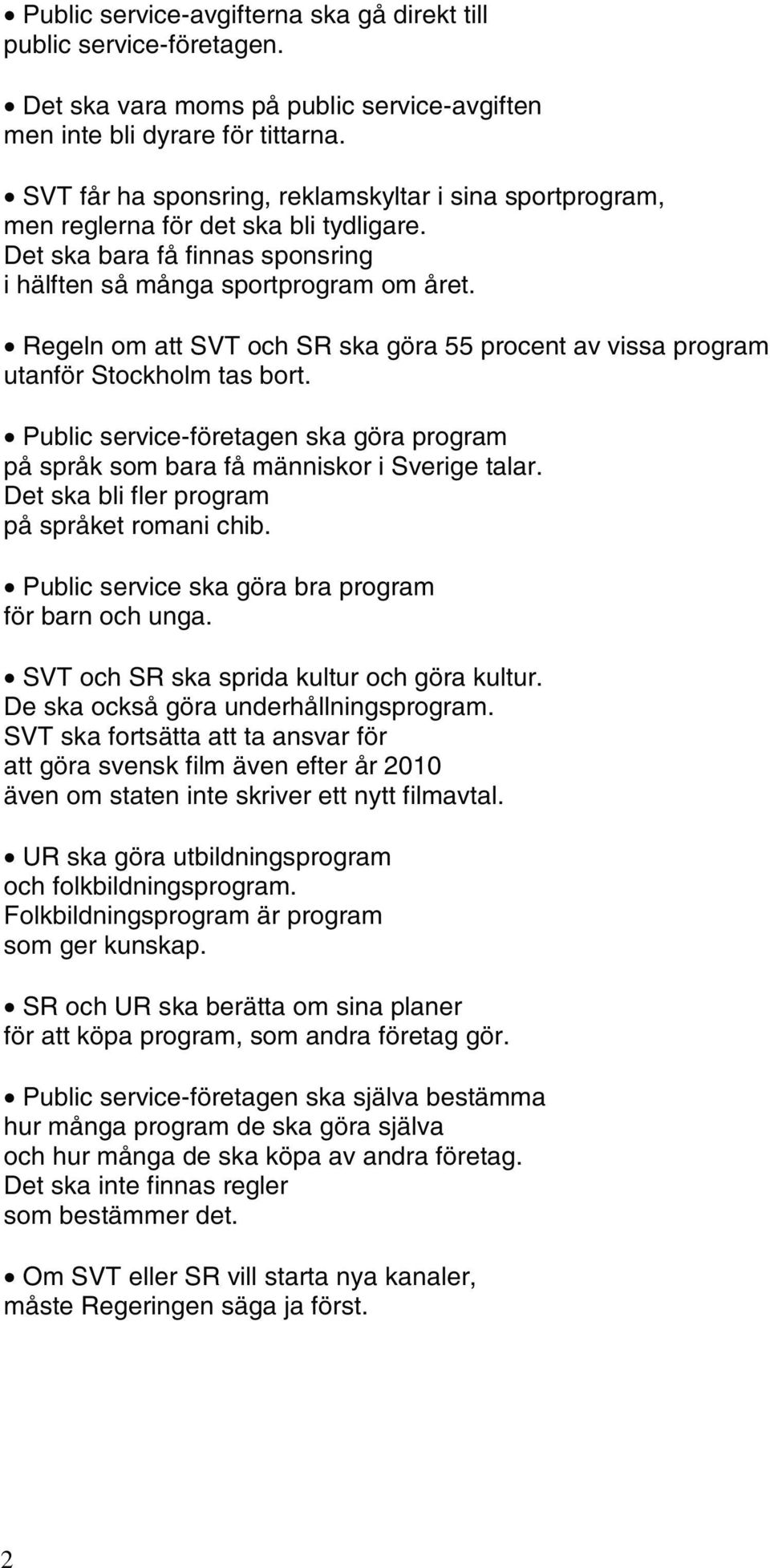 • Public service-avgifterna ska gå direkt till public service-företagen.

• Det ska vara moms på public service-avgiften men inte bli dyrare för tittarna.

• SVT får ha sponsring, reklamskyltar i sina sportprogram, men reglerna för det ska bli tydligare. Det ska bara få finnas sponsring i hälften så många sportprogram om året.

• Regeln om att SVT och SR ska göra 55 procent av vissa program utanför Stockholm tas bort.

• Public service-företagen ska göra program på språk som bara få människor i Sverige talar. Det ska bli fler program på språket romani chib.

• Public service ska göra bra program för barn och unga.

• SVT och SR ska sprida kultur och göra kultur. De ska också göra underhållningsprogram. SVT ska fortsätta att ta ansvar för att göra svensk film även efter år 2010 även om staten inte skriver ett nytt filmavtal.

• UR ska göra utbildningsprogram och folkbildningsprogram. Folkbildningsprogram är program som ger kunskap.

• SR och UR ska berätta om sina planer för att köpa program, som andra företag gör.

• Public service-företagen ska själva bestämma hur många program de ska göra själva och hur många de ska köpa av andra företag. Det ska inte finnas regler som bestämmer det.

• Om SVT eller SR vill starta nya kanaler, måste Regeringen säga ja först.

2